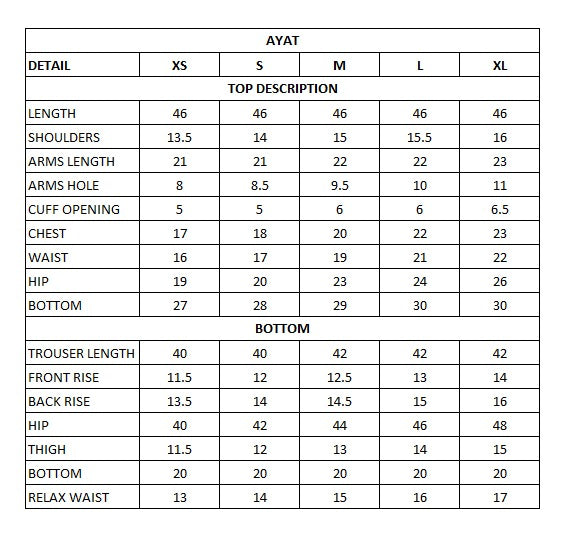 | AYAT | | | | | |
|---|---|---|---|---|---|
| DETAIL | XS | S | M | L | XL |
| TOP DESCRIPTION | | | | | |
| LENGTH | 46 | 46 | 46 | 46 | 46 |
| SHOULDERS | 13.5 | 14 | 15 | 15.5 | 16 |
| ARMS LENGTH | 21 | 21 | 22 | 22 | 23 |
| ARMS HOLE | 8 | 8.5 | 9.5 | 10 | 11 |
| CUFF OPENING | 5 | 5 | 6 | 6 | 6.5 |
| CHEST | 17 | 18 | 20 | 22 | 23 |
| WAIST | 16 | 17 | 19 | 21 | 22 |
| HIP | 19 | 20 | 23 | 24 | 26 |
| BOTTOM | 27 | 28 | 29 | 30 | 30 |
| BOTTOM | | | | | |
| TROUSER LENGTH | 40 | 40 | 42 | 42 | 42 |
| FRONT RISE | 11.5 | 12 | 12.5 | 13 | 14 |
| BACK RISE | 13.5 | 14 | 14.5 | 15 | 16 |
| HIP | 40 | 42 | 44 | 46 | 48 |
| THIGH | 11.5 | 12 | 13 | 14 | 15 |
| BOTTOM | 20 | 20 | 20 | 20 | 20 |
| RELAX WAIST | 13 | 14 | 15 | 16 | 17 |